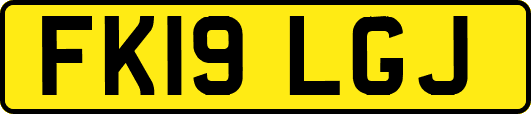 FK19 LGJ